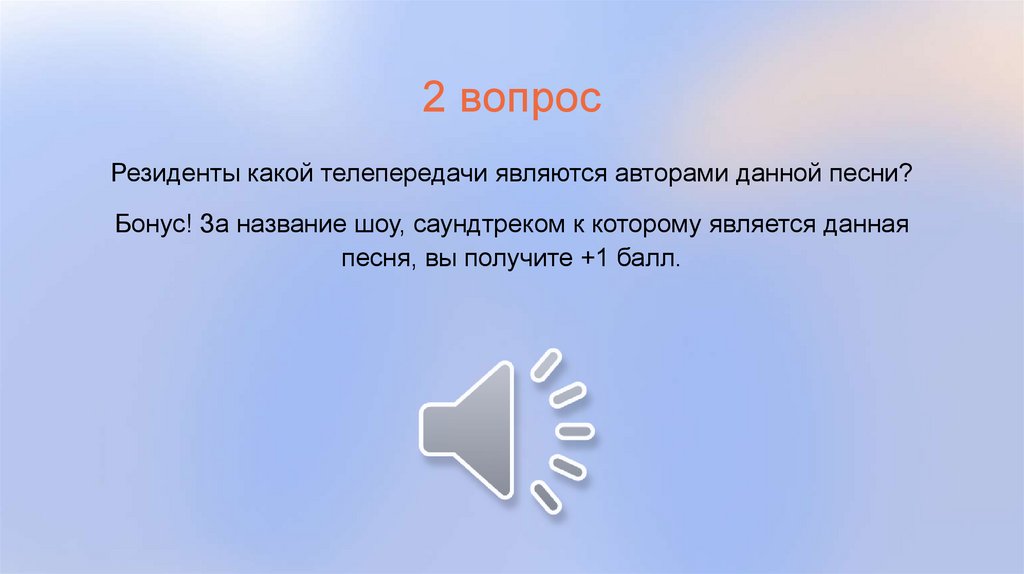 2 вопрос

Резиденты какой телепередачи являются авторами данной песни?

Бонус! За название шоу, саундтреком к которому является данная песня, вы получите +1 балл.